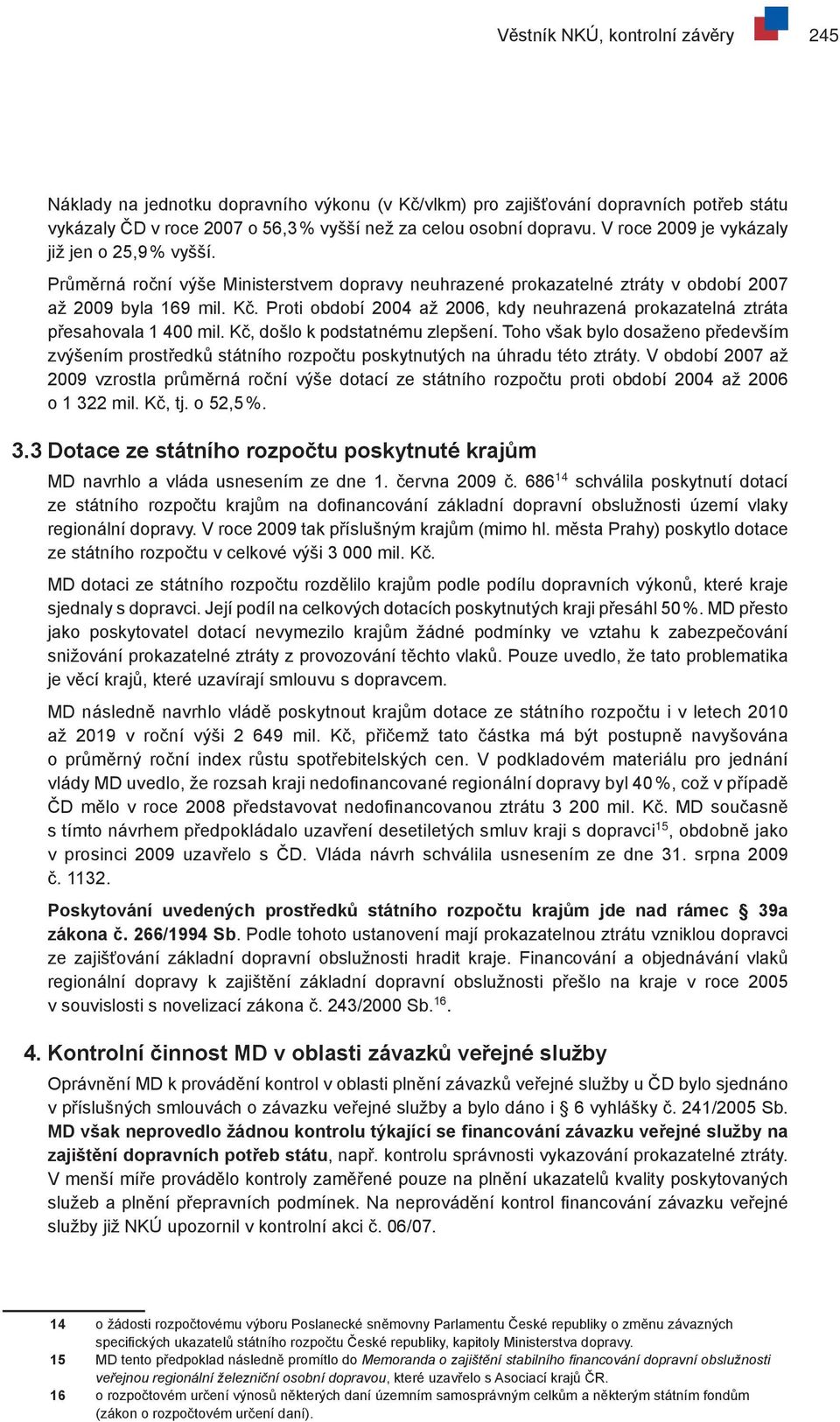 Věstník NKÚ, kontrolní závěry 245

Náklady na jednotku dopravního výkonu (v Kč/vlkm) pro zajišťování dopravních potřeb státu vykázaly ČD v roce 2007 o 56,3 % vyšší než za celou osobní dopravu. V roce 2009 je vykázaly již jen o 25,9 % vyšší.

Průměrná roční výše Ministerstvem dopravy neuhrazené prokazatelné ztráty v období 2007 až 2009 byla 169 mil. Kč. Proti období 2004 až 2006, kdy neuhrazená prokazatelná ztráta přesahovala 1 400 mil. Kč, došlo k podstatnému zlepšení. Toho však bylo dosaženo především zvýšením prostředků státního rozpočtu poskytnutých na úhradu této ztráty. V období 2007 až 2009 vzrostla průměrná roční výše dotací ze státního rozpočtu proti období 2004 až 2006 o 1 322 mil. Kč, tj. o 52,5 %.

3.3 Dotace ze státního rozpočtu poskytnuté krajům

MD navrhlo a vláda usnesením ze dne 1. června 2009 č. 686$^{14}$ schválila poskytnutí dotací ze státního rozpočtu krajům na dofinancování základní dopravní obslužnosti území vlaky regionální dopravy. V roce 2009 tak příslušným krajům (mimo hl. města Prahy) poskytlo dotace ze státního rozpočtu v celkové výši 3 000 mil. Kč.

MD dotaci ze státního rozpočtu rozdělilo krajům podle podílu dopravních výkonů, které kraje sjednaly s dopravci. Její podíl na celkových dotacích poskytnutých kraji přesáhl 50 %. MD přesto jako poskytovatel dotací nevymezilo krajům žádné podmínky ve vztahu k zabezpečování snižování prokazatelné ztráty z provozování těchto vlaků. Pouze uvedlo, že tato problematika je věcí krajů, které uzavírají smlouvu s dopravcem.

MD následně navrhlo vládě poskytnout krajům dotace ze státního rozpočtu i v letech 2010 až 2019 v roční výši 2 649 mil. Kč, přičemž tato částka má být postupně navyšována o průměrný roční index růstu spotřebitelských cen. V podkladovém materiálu pro jednání vlády MD uvedlo, že rozsah kraji nedofinancované regionální dopravy byl 40 %, což v případě ČD mělo v roce 2008 představovat nedofinancovanou ztrátu 3 200 mil. Kč. MD současně s tímto návrhem předpokládalo uzavření desetiletých smluv kraji s dopravci$^{15}$, obdobně jako v prosinci 2009 uzavřelo s ČD. Vláda návrh schválila usnesením ze dne 31. srpna 2009 č. 1132.

Poskytování uvedených prostředků státního rozpočtu krajům jde nad rámec § 39a zákona č. 266/1994 Sb. Podle tohoto ustanovení mají prokazatelnou ztrátu vzniklou dopravci ze zajišťování základní dopravní obslužnosti hradit kraje. Financování a objednávání vlaků regionální dopravy k zajištění základní dopravní obslužnosti přešlo na kraje v roce 2005 v souvislosti s novelizací zákona č. 243/2000 Sb.$^{16}$.

4. Kontrolní činnost MD v oblasti závazků veřejné služby

Oprávnění MD k provádění kontrol v oblasti plnění závazků veřejné služby u ČD bylo sjednáno v příslušných smlouvách o závazku veřejné služby a bylo dáno i § 6 vyhlášky č. 241/2005 Sb. MD však neprovedlo žádnou kontrolu týkající se financování závazku veřejné služby na zajištění dopravních potřeb státu, např. kontrolu správnosti vykazování prokazatelné ztráty. V menší míře provádělo kontroly zaměřené pouze na plnění ukazatelů kvality poskytovaných služeb a plnění přepravních podmínek. Na neprovádění kontrol financování závazku veřejné služby již NKÚ upozornil v kontrolní akci č. 06/07.

14 o žádosti rozpočtovému výboru Poslanecké sněmovny Parlamentu České republiky o změnu závazných specifických ukazatelů státního rozpočtu České republiky, kapitoly Ministerstva dopravy.
15 MD tento předpoklad následně promítlo do Memoranda o zajištění stabilního financování dopravní obslužnosti veřejnou regionální železniční osobní dopravou, které uzavřelo s Asociací krajů ČR.
16 o rozpočtovém určení výnosů některých daní územním samosprávným celkům a některým státním fondům (zákon o rozpočtovém určení daní).